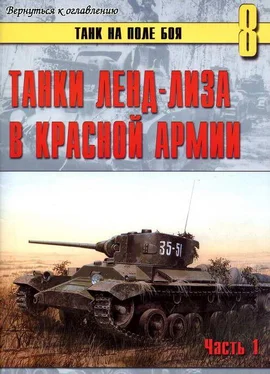 Вернуться к оглавлению

ТАНК НА ПОЛЕ БОЯ

8

ТАНКИ ЛЕНД-ЛИЗА В КРАСНОЙ АРМИИ

35-51

Часть 1